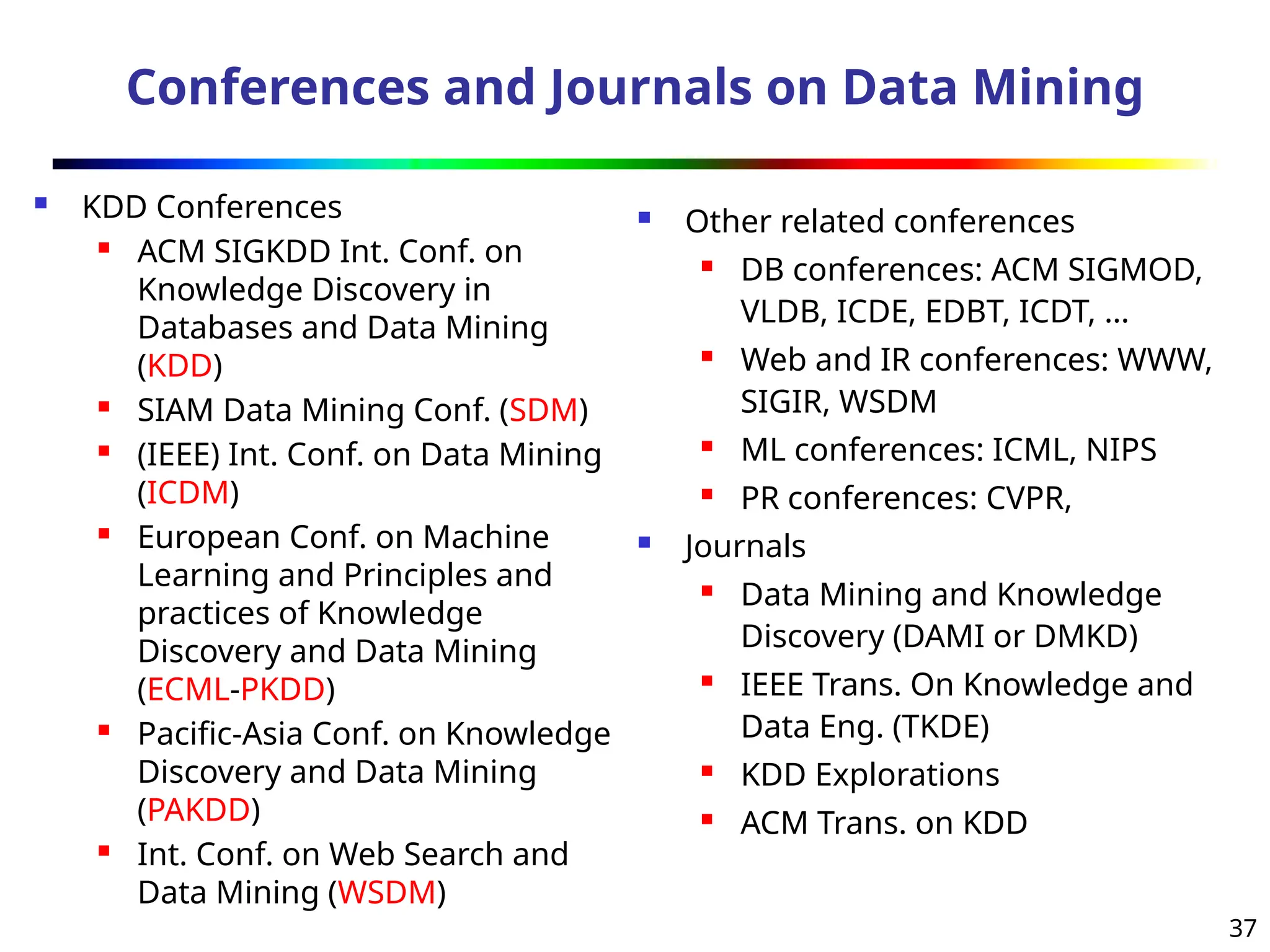 Conferences and Journals on Data Mining

- KDD Conferences
  - ACM SIGKDD Int. Conf. on Knowledge Discovery in Databases and Data Mining (KDD)
  - SIAM Data Mining Conf. (SDM)
  - (IEEE) Int. Conf. on Data Mining (ICDM)
  - European Conf. on Machine Learning and Principles and practices of Knowledge Discovery and Data Mining (ECML-PKDD)
  - Pacific-Asia Conf. on Knowledge Discovery and Data Mining (PAKDD)
  - Int. Conf. on Web Search and Data Mining (WSDM)

- Other related conferences
  - DB conferences: ACM SIGMOD, VLDB, ICDE, EDBT, ICDT, …
  - Web and IR conferences: WWW, SIGIR, WSDM
  - ML conferences: ICML, NIPS
  - PR conferences: CVPR,
- Journals
  - Data Mining and Knowledge Discovery (DAMI or DMKD)
  - IEEE Trans. On Knowledge and Data Eng. (TKDE)
  - KDD Explorations
  - ACM Trans. on KDD

37